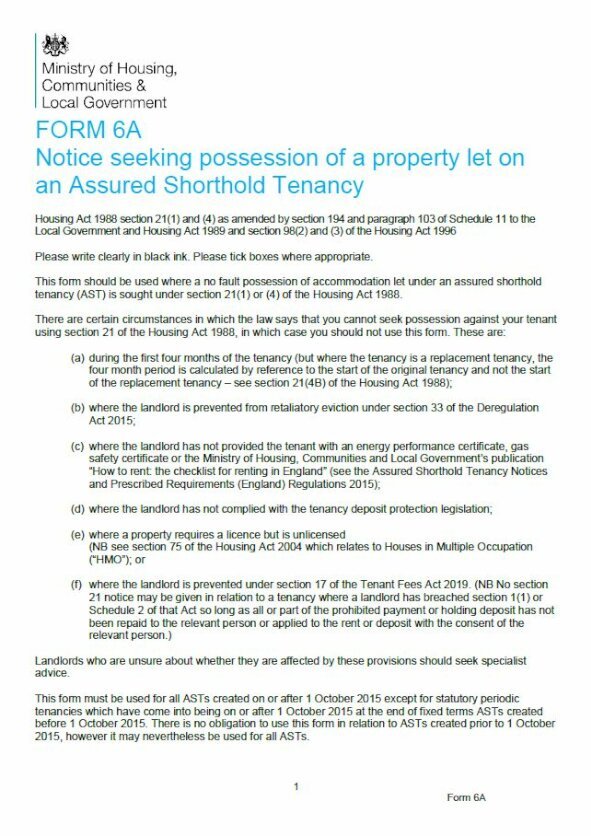 Ministry of Housing, Communities & Local Government

FORM 6A
Notice seeking possession of a property let on an Assured Shorthold Tenancy

Housing Act 1988 section 21(1) and (4) as amended by section 194 and paragraph 103 of Schedule 11 to the Local Government and Housing Act 1989 and section 98(2) and (3) of the Housing Act 1996

Please write clearly in black ink. Please tick boxes where appropriate.

This form should be used where a no fault possession of accommodation let under an assured shorthold tenancy (AST) is sought under section 21(1) or (4) of the Housing Act 1988.

There are certain circumstances in which the law says that you cannot seek possession against your tenant using section 21 of the Housing Act 1988, in which case you should not use this form. These are:

(a) during the first four months of the tenancy (but where the tenancy is a replacement tenancy, the four month period is calculated by reference to the start of the original tenancy and not the start of the replacement tenancy – see section 21(4B) of the Housing Act 1988);

(b) where the landlord is prevented from retaliatory eviction under section 33 of the Deregulation Act 2015;

(c) where the landlord has not provided the tenant with an energy performance certificate, gas safety certificate or the Ministry of Housing, Communities and Local Government's publication "How to rent: the checklist for renting in England" (see the Assured Shorthold Tenancy Notices and Prescribed Requirements (England) Regulations 2015);

(d) where the landlord has not complied with the tenancy deposit protection legislation;

(e) where a property requires a licence but is unlicensed (NB see section 75 of the Housing Act 2004 which relates to Houses in Multiple Occupation ("HMO"); or

(f) where the landlord is prevented under section 17 of the Tenant Fees Act 2019. (NB No section 21 notice may be given in relation to a tenancy where a landlord has breached section 1(1) or Schedule 2 of that Act so long as all or part of the prohibited payment or holding deposit has not been repaid to the relevant person or applied to the rent or deposit with the consent of the relevant person.)

Landlords who are unsure about whether they are affected by these provisions should seek specialist advice.

This form must be used for all ASTs created on or after 1 October 2015 except for statutory periodic tenancies which have come into being on or after 1 October 2015 at the end of fixed terms ASTs created before 1 October 2015. There is no obligation to use this form in relation to ASTs created prior to 1 October 2015, however it may nevertheless be used for all ASTs.

1

Form 6A